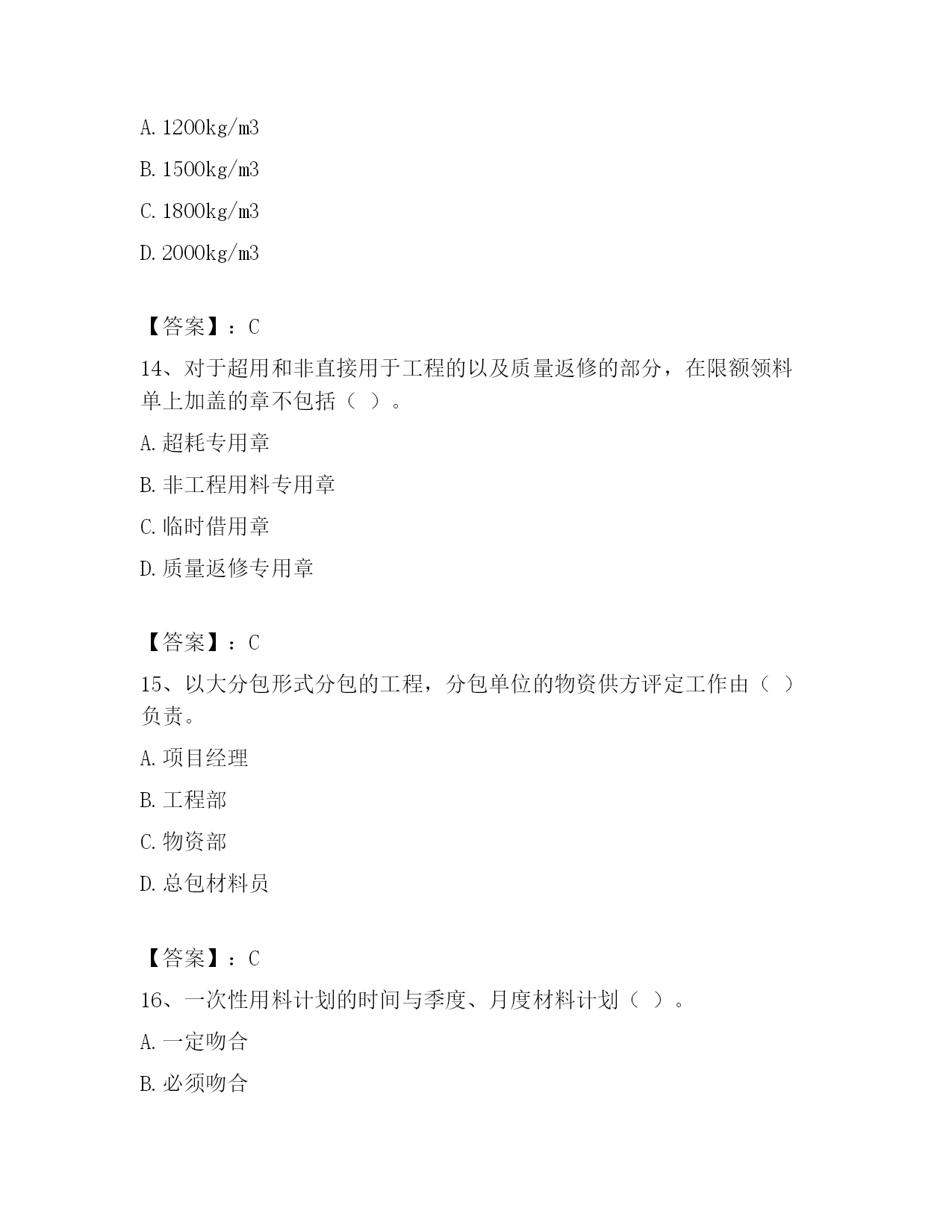 A. 1200kg/m3

B. 1500kg/m3

C. 1800kg/m3

D. 2000kg/m3

【答案】：C

14、对于超用和非直接用于工程的以及质量返修的部分，在限额领料单上加盖的章不包括（ ）。

A. 超耗专用章

B. 非工程用料专用章

C. 临时借用章

D. 质量返修专用章

【答案】：C

15、以大分包形式分包的工程，分包单位的物资供方评定工作由（ ）负责。

A. 项目经理

B. 工程部

C. 物资部

D. 总包材料员

【答案】：C

16、一次性用料计划的时间与季度、月度材料计划（ ）。

A. 一定吻合

B. 必须吻合